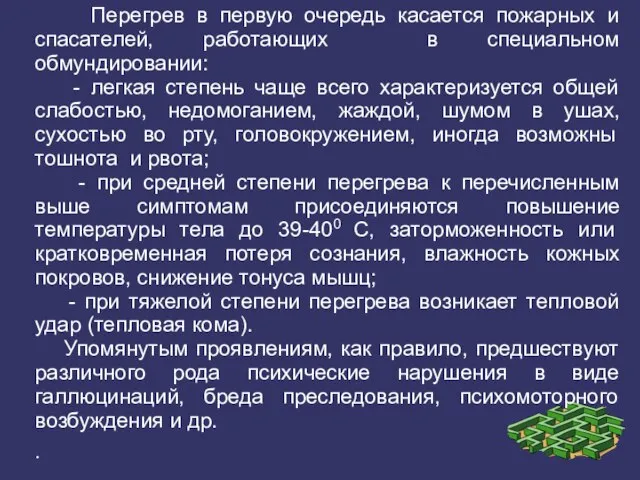 Перегрев в первую очередь касается пожарных и спасателей, работающих в специальном обмундировании:

- легкая степень чаще всего характеризуется общей слабостью, недомоганием, жаждой, шумом в ушах, сухостью во рту, головокружением, иногда возможны тошнота и рвота;

- при средней степени перегрева к перечисленным выше симптомам присоединяются повышение температуры тела до 39-40$^0$ С, заторможенность или кратковременная потеря сознания, влажность кожных покровов, снижение тонуса мышц;

- при тяжелой степени перегрева возникает тепловой удар (тепловая кома).

Упомянутым проявлениям, как правило, предшествуют различного рода психические нарушения в виде галлюцинаций, бреда преследования, психомоторного возбуждения и др.

.